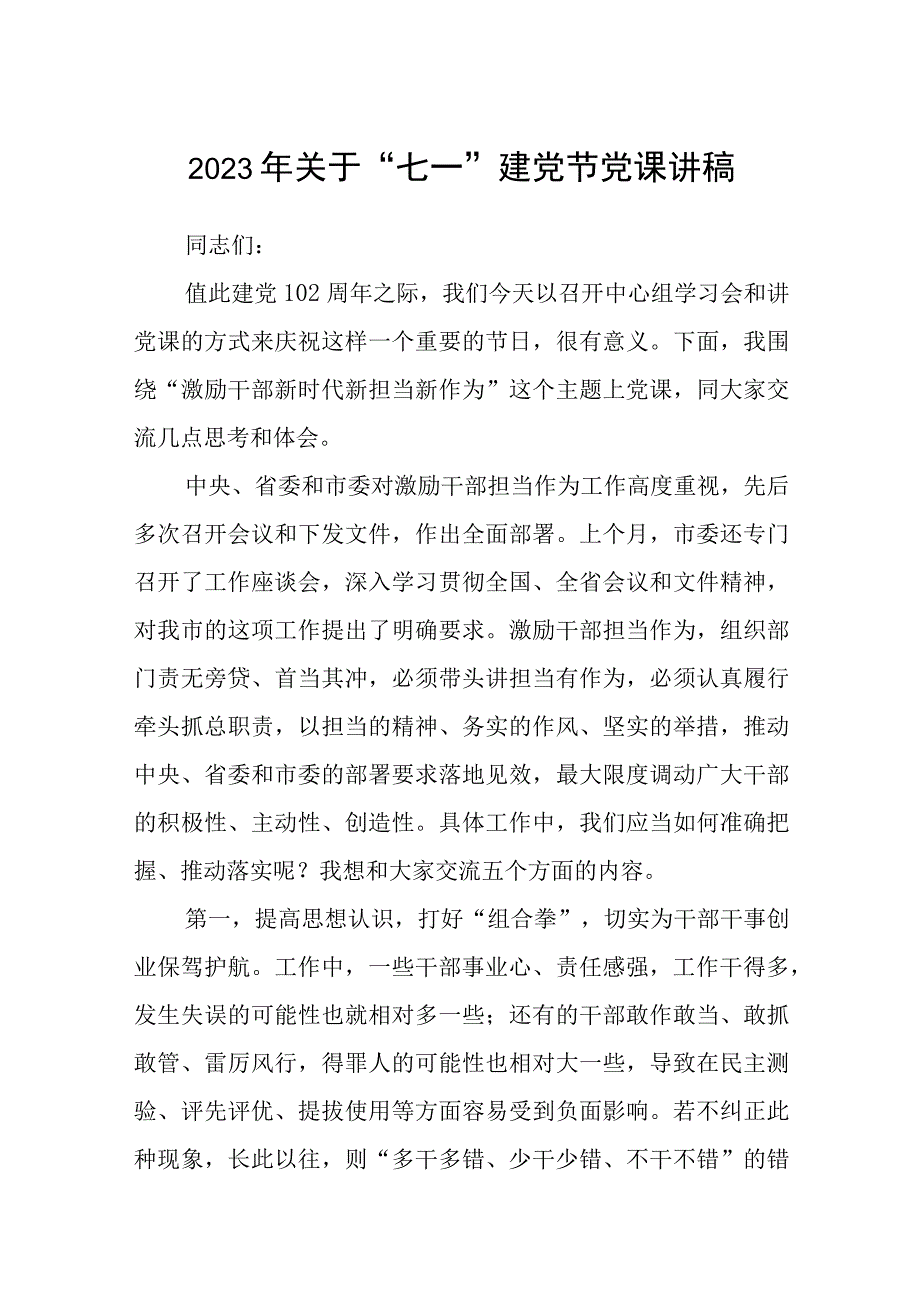 2023年关于“七一”建党节党课讲稿

同志们：

值此建党102周年之际，我们今天以召开中心组学习会和讲党课的方式来庆祝这样一个重要的节日，很有意义。下面，我围绕“激励干部新时代新担当新作为”这个主题上党课，同大家交流几点思考和体会。

中央、省委和市委对激励干部担当作为工作高度重视，先后多次召开会议和下发文件，作出全面部署。上个月，市委还专门召开了工作座谈会，深入学习贯彻全国、全省会议和文件精神，对我市的这项工作提出了明确要求。激励干部担当作为，组织部门责无旁贷、首当其冲，必须带头讲担当有作为，必须认真履行牵头抓总职责，以担当的精神、务实的作风、坚实的举措，推动中央、省委和市委的部署要求落地见效，最大限度调动广大干部的积极性、主动性、创造性。具体工作中，我们应当如何准确把握、推动落实呢？我想和大家交流五个方面的内容。

第一，提高思想认识，打好“组合拳”，切实为干部干事创业保驾护航。工作中，一些干部事业心、责任感强，工作干得多，发生失误的可能性也就相对多一些；还有的干部敢作敢当、敢抓敢管、雷厉风行，得罪人的可能性也相对大一些，导致在民主测验、评先评优、提拔使用等方面容易受到负面影响。若不纠正此种现象，长此以往，则“多干多错、少干少错、不干不错”的错